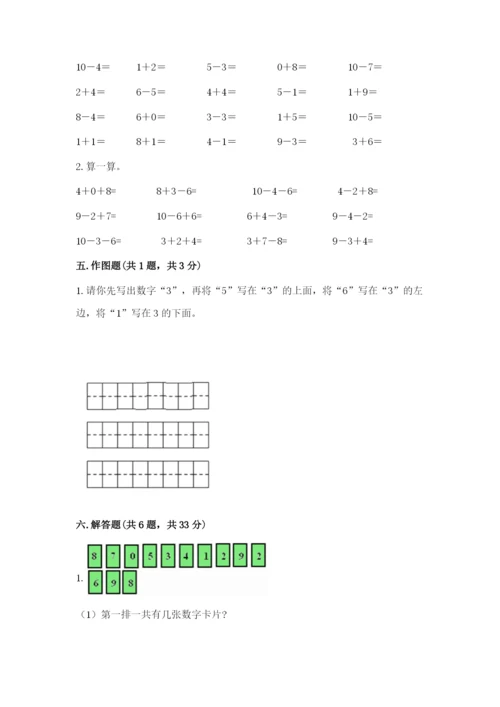 10－4＝　　1＋2＝　　5－3＝　　0＋8＝　　10－7＝

2＋4＝　　6－5＝　　4＋4＝　　5－1＝　　1＋9＝

8－4＝　　6＋0＝　　3－3＝　　1＋5＝　　10－5＝

1＋1＝　　8＋1＝　　4－1＝　　9－3＝　　3＋6＝

2. 算一算。

4＋0＋8=　　8＋3－6=　　10－4－6=　　4－2＋8=

9－2＋7=　　10－6＋6=　　6＋4－3=　　9－4－2=

10－3－6=　　3＋2＋4=　　3＋7－8=　　9－3＋4=

五. 作图题（共 1 题，共 3 分）

1. 请你先写出数字“3”，再将“5”写在“3”的上面，将“6”写在“3”的左边，将“1”写在 3 的下面。

六. 解答题（共 6 题，共 33 分）

1. 8 7 0 5 3 4 1 2 9 2
6 9 8

（1）第一排一共有几张数字卡片？